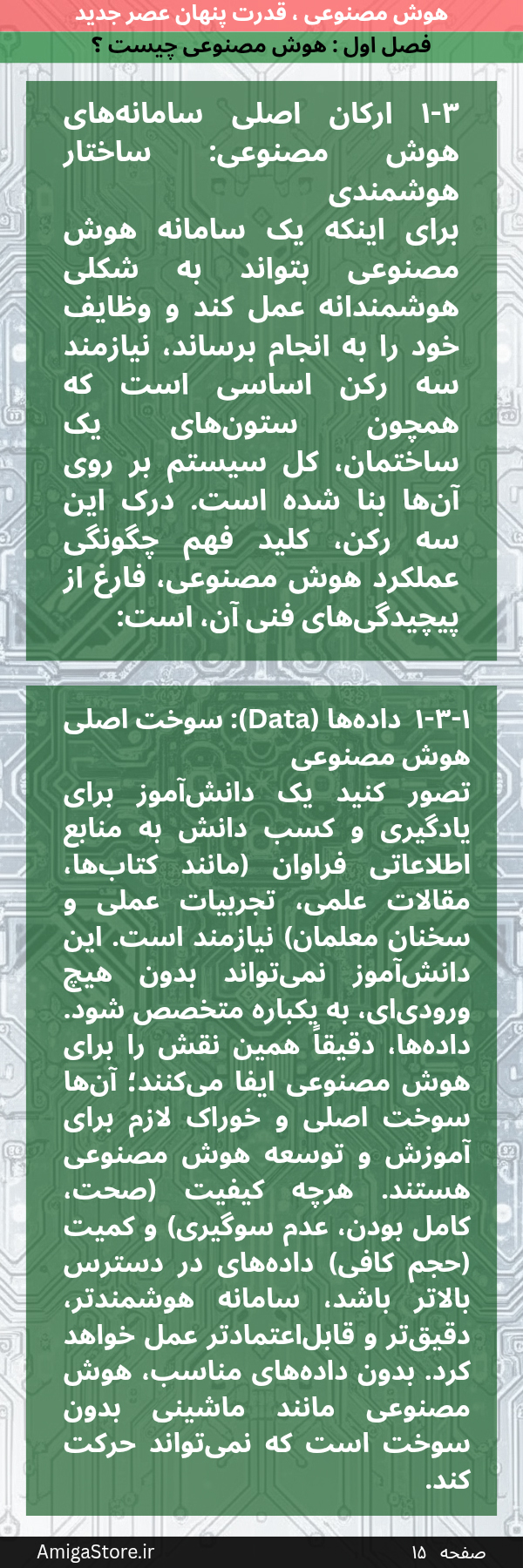 هوش مصنوعی ، قدرت پنهان عصر جدید
فصل اول : هوش مصنوعی چیست ؟

۱-۳ ارکان اصلی سامانه‌های هوش مصنوعی: ساختار هوشمندی

برای اینکه یک سامانه هوش مصنوعی بتواند به شکلی هوشمندانه عمل کند و وظایف خود را به انجام برساند، نیازمند سه رکن اساسی است که همچون ستون‌های یک ساختمان، کل سیستم بر روی آن‌ها بنا شده است. درک این سه رکن، کلید فهم چگونگی عملکرد هوش مصنوعی، فارغ از پیچیدگی‌های فنی آن، است:

۱-۳-۱ داده‌ها (Data): سوخت اصلی هوش مصنوعی

تصور کنید یک دانش‌آموز برای یادگیری و کسب دانش به منابع اطلاعاتی فراوان (مانند کتاب‌ها، مقالات علمی، تجربیات عملی و سخنان معلمان) نیازمند است. این دانش‌آموز نمی‌تواند بدون هیچ ورودی‌ای، به یکباره متخصص شود. داده‌ها، دقیقاً همین نقش را برای هوش مصنوعی ایفا می‌کنند؛ آن‌ها سوخت اصلی و خوراک لازم برای آموزش و توسعه هوش مصنوعی هستند. هرچه کیفیت (صحت، کامل بودن، عدم سوگیری) و کمیت (حجم کافی) داده‌های در دسترس بالاتر باشد، سامانه هوشمندتر، دقیق‌تر و قابل‌اعتمادتر عمل خواهد کرد. بدون داده‌های مناسب، هوش مصنوعی مانند ماشینی بدون سوخت است که نمی‌تواند حرکت کند.

AmigaStore.ir
صفحه ۱۵